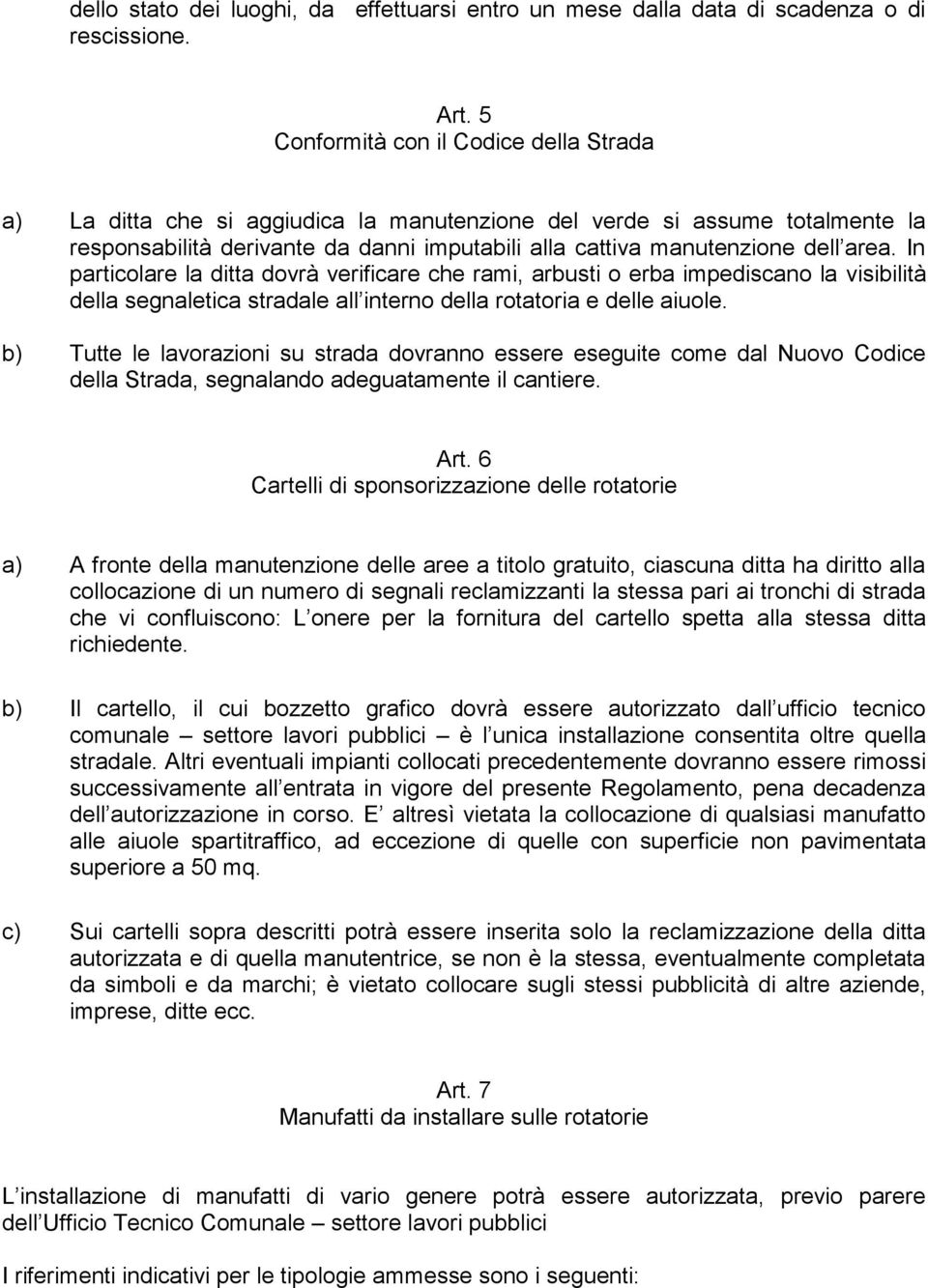 dello stato dei luoghi, da effettuarsi entro un mese dalla data di scadenza o di rescissione.

Art. 5
Conformità con il Codice della Strada

a) La ditta che si aggiudica la manutenzione del verde si assume totalmente la responsabilità derivante da danni imputabili alla cattiva manutenzione dell area. In particolare la ditta dovrà verificare che rami, arbusti o erba impediscano la visibilità della segnaletica stradale all interno della rotatoria e delle aiuole.

b) Tutte le lavorazioni su strada dovranno essere eseguite come dal Nuovo Codice della Strada, segnalando adeguatamente il cantiere.

Art. 6
Cartelli di sponsorizzazione delle rotatorie

a) A fronte della manutenzione delle aree a titolo gratuito, ciascuna ditta ha diritto alla collocazione di un numero di segnali reclamizzanti la stessa pari ai tronchi di strada che vi confluiscono: L onere per la fornitura del cartello spetta alla stessa ditta richiedente.

b) Il cartello, il cui bozzetto grafico dovrà essere autorizzato dall ufficio tecnico comunale – settore lavori pubblici – è l unica installazione consentita oltre quella stradale. Altri eventuali impianti collocati precedentemente dovranno essere rimossi successivamente all entrata in vigore del presente Regolamento, pena decadenza dell autorizzazione in corso. E altresì vietata la collocazione di qualsiasi manufatto alle aiuole spartitraffico, ad eccezione di quelle con superficie non pavimentata superiore a 50 mq.

c) Sui cartelli sopra descritti potrà essere inserita solo la reclamizzazione della ditta autorizzata e di quella manutentrice, se non è la stessa, eventualmente completata da simboli e da marchi; è vietato collocare sugli stessi pubblicità di altre aziende, imprese, ditte ecc.

Art. 7
Manufatti da installare sulle rotatorie

L installazione di manufatti di vario genere potrà essere autorizzata, previo parere dell Ufficio Tecnico Comunale – settore lavori pubblici

I riferimenti indicativi per le tipologie ammesse sono i seguenti: